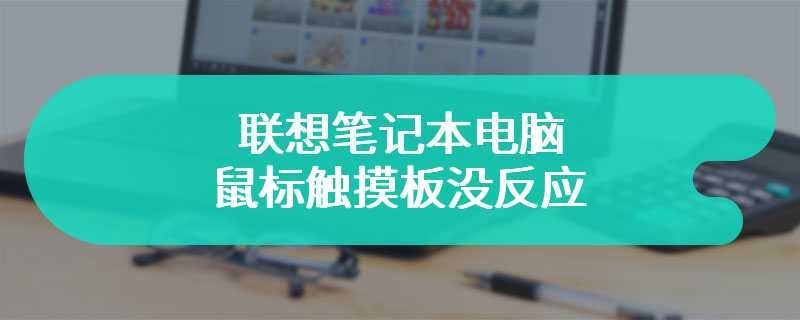 联想笔记本电脑
鼠标触摸板没反应